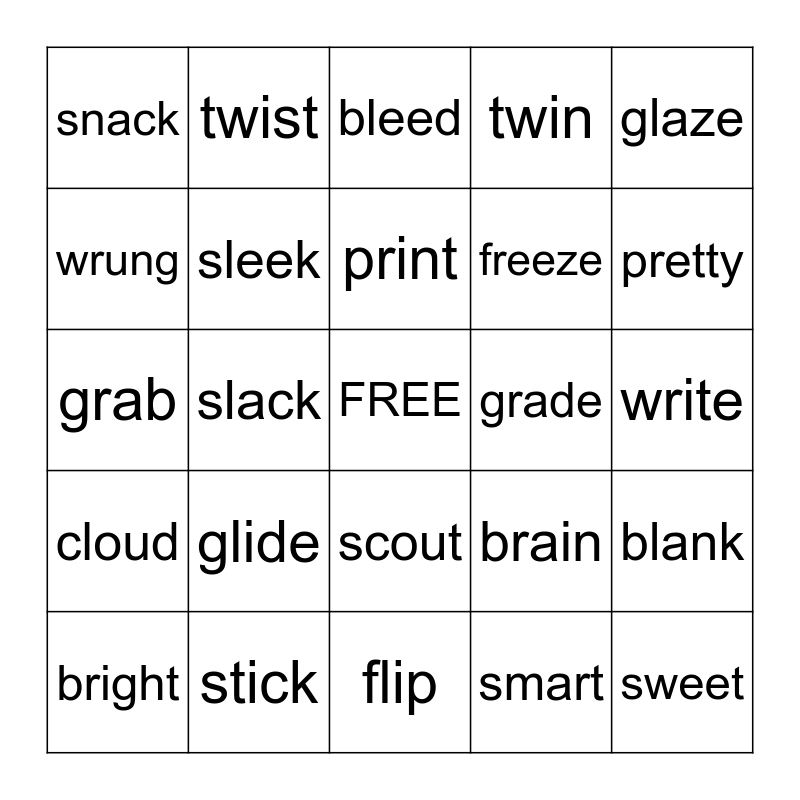 | snack | twist | bleed | twin | glaze |
|---|---|---|---|---|
| wrung | sleek | print | freeze | pretty |
| grab | slack | FREE | grade | write |
| cloud | glide | scout | brain | blank |
| bright | stick | flip | smart | sweet |